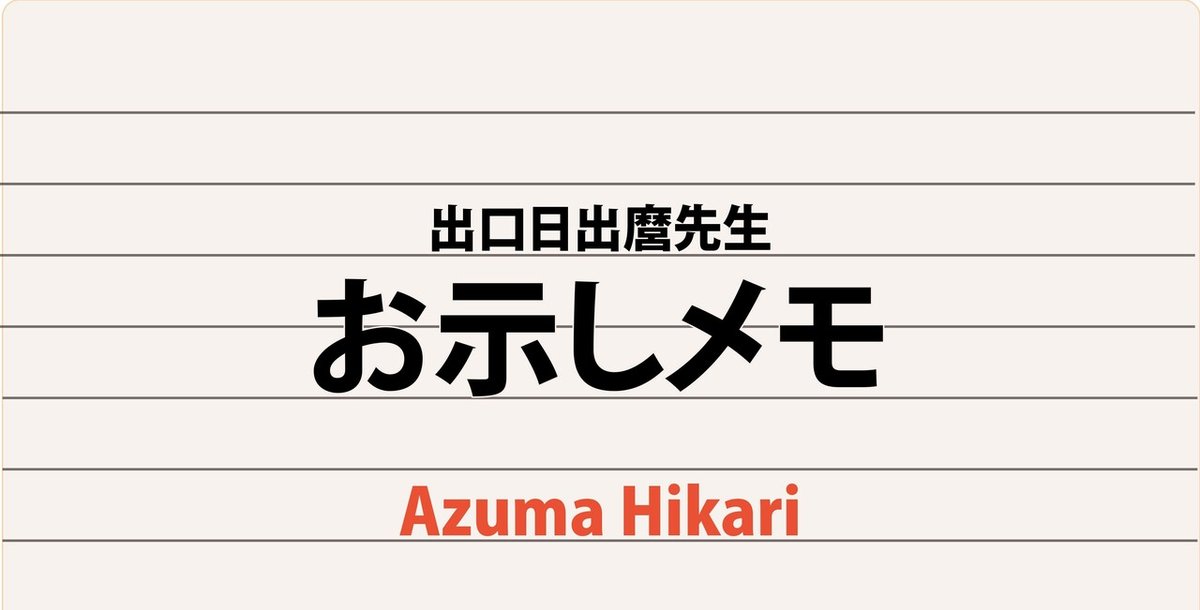 出口日出麿先生
お示しメモ

Azuma Hikari